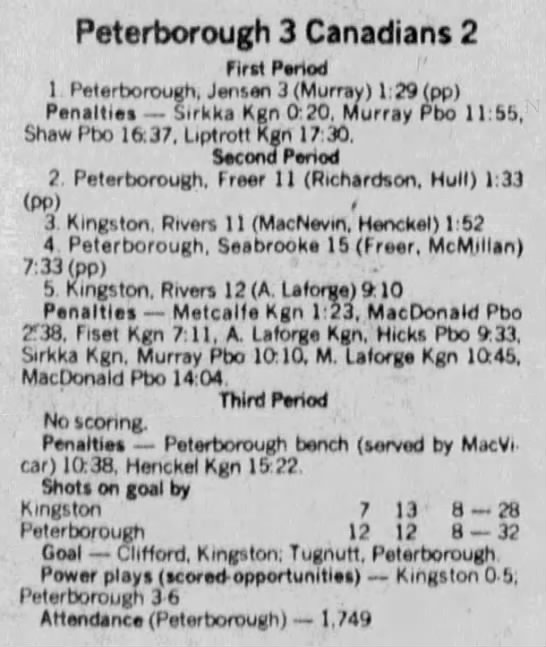 Peterborough 3 Canadians 2

First Period

1. Peterborough, Jensen 3 (Murray) 1:29 (pp)

Penalties — Sirkka Kgn 0:20, Murray Pbo 11:55, Shaw Pbo 16:37, Liptrott Kgn 17:30.

Second Period

2. Peterborough, Freer 11 (Richardson, Hull) 1:33 (pp)

3. Kingston, Rivers 11 (MacNevin, Henckel) 1:52

4. Peterborough, Seabrooke 15 (Freer, McMillan) 7:33 (pp)

5. Kingston, Rivers 12 (A. Laforge) 9:10

Penalties — Metcalfe Kgn 1:23, MacDonald Pbo 2:38, Fiset Kgn 7:11, A. Laforge Kgn, Hicks Pbo 9:33, Sirkka Kgn, Murray Pbo 10:10, M. Laforge Kgn 10:45, MacDonald Pbo 14:04.

Third Period

No scoring.

Penalties — Peterborough bench (served by MacVicar) 10:38, Henckel Kgn 15:22.

Shots on goal by

Kingston 7 13 8 — 28
Peterborough 12 12 8 — 32

Goal — Clifford, Kingston; Tugnutt, Peterborough.

Power plays (scored-opportunities) — Kingston 0-5; Peterborough 3-6

Attendance (Peterborough) — 1,749